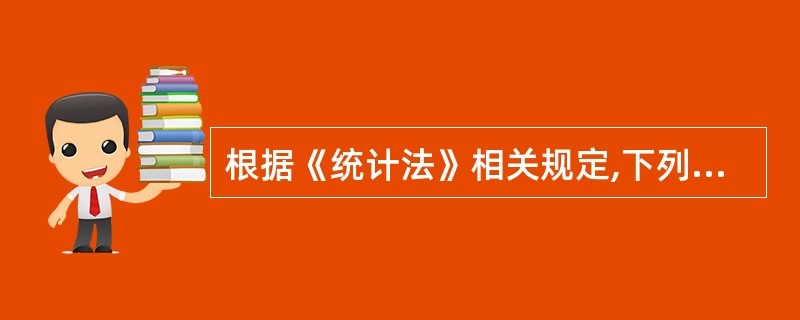 根据《统计法》相关规定,下列...